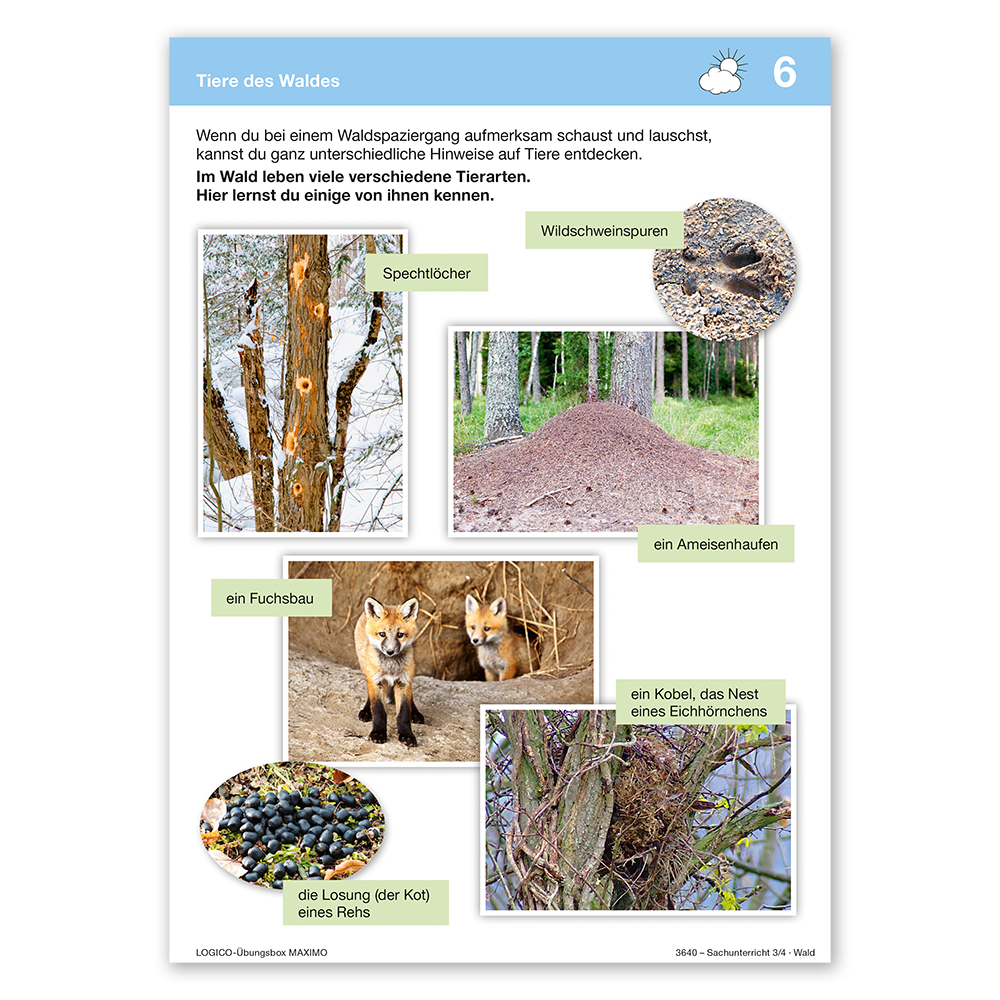 Tiere des Waldes

6

Wenn du bei einem Waldspaziergang aufmerksam schaust und lauschst, kannst du ganz unterschiedliche Hinweise auf Tiere entdecken.

**Im Wald leben viele verschiedene Tierarten. Hier lernst du einige von ihnen kennen.**

Wildschweinspuren

Spechtlöcher

ein Ameisenhaufen

ein Fuchsbau

ein Kobel, das Nest eines Eichhörnchens

die Losung (der Kot) eines Rehs

LOGICO-Übungsbox MAXIMO

3640 – Sachunterricht 3/4 · Wald